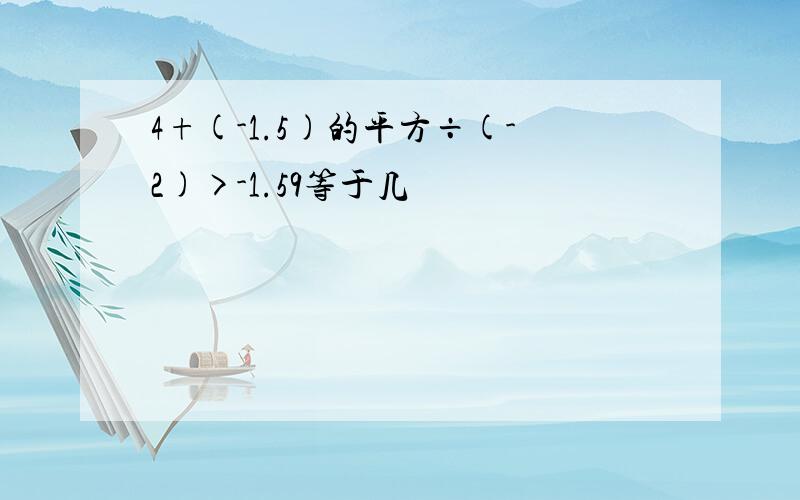 4+(-1.5)的平方÷(-2)>-1.59等于几